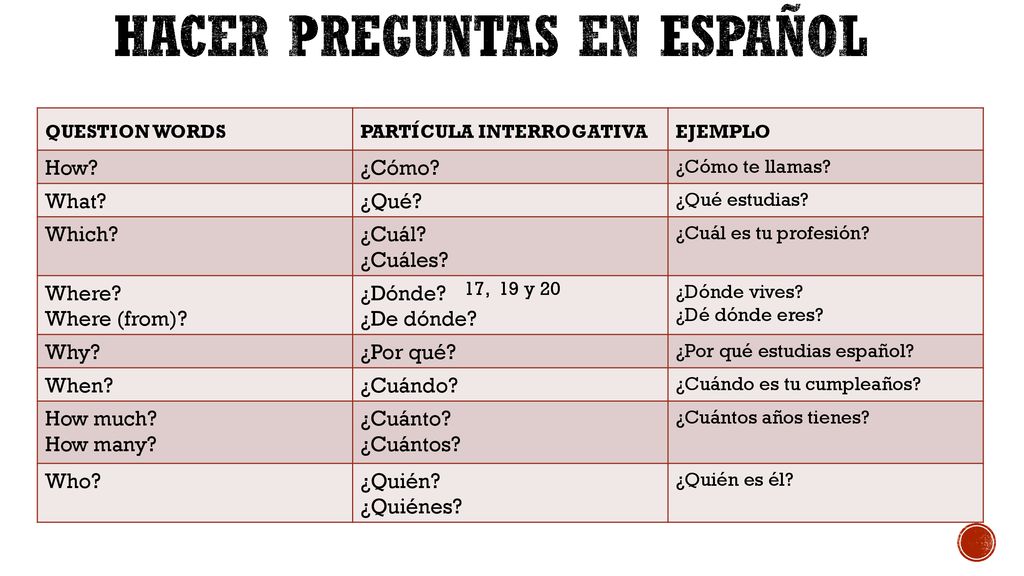 HACER PREGUNTAS EN ESPAÑOL

| QUESTION WORDS | PARTÍCULA INTERROGATIVA | EJEMPLO |
|---|---|---|
| How? | ¿Cómo? | ¿Cómo te llamas? |
| What? | ¿Qué? | ¿Qué estudias? |
| Which? | ¿Cuál? ¿Cuáles? | ¿Cuál es tu profesión? |
| Where? Where (from)? | ¿Dónde? 17, 19 y 20 ¿De dónde? | ¿Dónde vives? ¿Dé dónde eres? |
| Why? | ¿Por qué? | ¿Por qué estudias español? |
| When? | ¿Cuándo? | ¿Cuándo es tu cumpleaños? |
| How much? How many? | ¿Cuánto? ¿Cuántos? | ¿Cuántos años tienes? |
| Who? | ¿Quién? ¿Quiénes? | ¿Quién es él? |